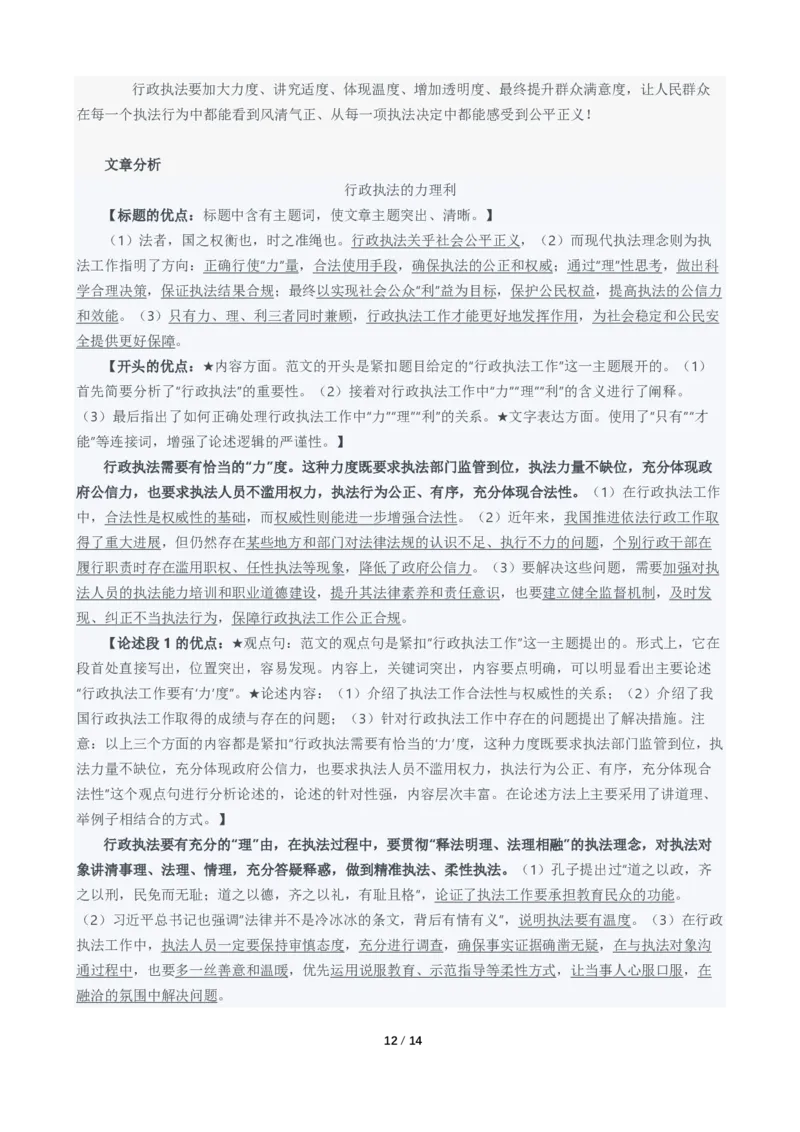 行政执法要加大力度、讲究适度、体现温度、增加透明度、最终提升群众满意度，让人民群众在每一个执法行为中都能看到风清气正、从每一项执法决定中都能感受到公平正义！

文章分析

行政执法的力理利

【标题的优点：标题中含有主题词，使文章主题突出、清晰。】

（1）法者，国之权衡也，时之准绳也。行政执法关乎社会公平正义，（2）而现代执法理念则为执法工作指明了方向：正确行使"力"量，合法使用手段，确保执法的公正和权威；通过"理"性思考，做出科学合理决策，保证执法结果合规；最终以实现社会公众"利"益为目标，保护公民权益，提高执法的公信力和效能。（3）只有力、理、利三者同时兼顾，行政执法工作才能更好地发挥作用，为社会稳定和公民安全提供更好保障。

【开头的优点：★内容方面。范文的开头是紧扣题目给定的"行政执法工作"这一主题展开的。（1）首先简要分析了"行政执法"的重要性。（2）接着对行政执法工作中"力""理""利"的含义进行了阐释。（3）最后指出了如何正确处理行政执法工作中"力""理""利"的关系。★文字表达方面。使用了"只有""才能"等连接词，增强了论述逻辑的严谨性。】

行政执法需要有恰当的"力"度。这种力度既要求执法部门监管到位，执法力量不缺位，充分体现政府公信力，也要求执法人员不滥用权力，执法行为公正、有序，充分体现合法性。（1）在行政执法工作中，合法性是权威性的基础，而权威性则能进一步增强合法性。（2）近年来，我国推进依法行政工作取得了重大进展，但仍然存在某些地方和部门对法律法规的认识不足、执行不力的问题，个别行政干部在履行职责时存在滥用职权、任性执法等现象，降低了政府公信力。（3）要解决这些问题，需要加强对执法人员的执法能力培训和职业道德建设，提升其法律素养和责任意识，也要建立健全监督机制，及时发现、纠正不当执法行为，保障行政执法工作公正合规。

【论述段 1 的优点：★观点句：范文的观点句是紧扣"行政执法工作"这一主题提出的。形式上，它在段首处直接写出，位置突出，容易发现。内容上，关键词突出，内容要点明确，可以明显看出主要论述"行政执法工作要有'力'度"。★论述内容：（1）介绍了执法工作合法性与权威性的关系；（2）介绍了我国行政执法工作取得的成绩与存在的问题；（3）针对行政执法工作中存在的问题提出了解决措施。注意：以上三个方面的内容都是紧扣"行政执法需要有恰当的'力'度，这种力度既要求执法部门监管到位，执法力量不缺位，充分体现政府公信力，也要求执法人员不滥用权力，执法行为公正、有序，充分体现合法性"这个观点句进行分析论述的，论述的针对性强，内容层次丰富。在论述方法上主要采用了讲道理、举例子相结合的方式。】

行政执法要有充分的"理"由，在执法过程中，要贯彻"释法明理、法理相融"的执法理念，对执法对象讲清事理、法理、情理，充分答疑释惑，做到精准执法、柔性执法。（1）孔子提出过"道之以政，齐之以刑，民免而无耻；道之以德，齐之以礼，有耻且格"，论证了执法工作要承担教育民众的功能。（2）习近平总书记也强调"法律并不是冷冰冰的条文，背后有情有义"，说明执法要有温度。（3）在行政执法工作中，执法人员一定要保持审慎态度，充分进行调查，确保事实证据确凿无疑，在与执法对象沟通过程中，也要多一丝善意和温暖，优先运用说服教育、示范指导等柔性方式，让当事人心服口服，在融洽的氛围中解决问题。

12 / 14